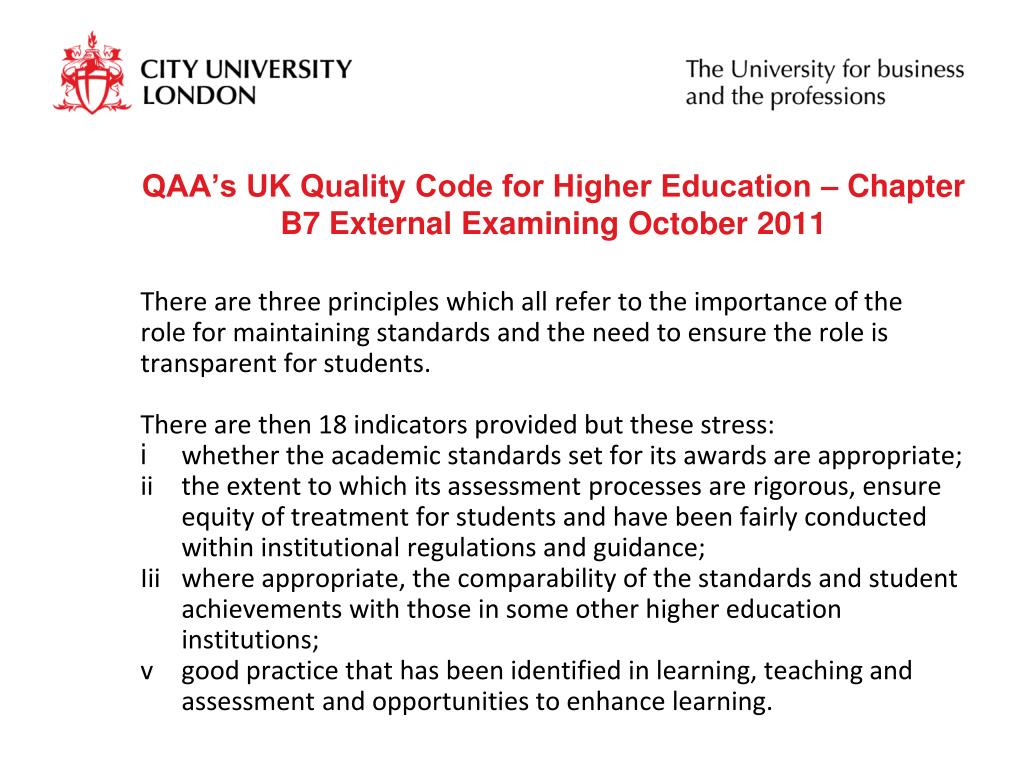 CITY UNIVERSITY LONDON

The University for business and the professions

QAA's UK Quality Code for Higher Education – Chapter B7 External Examining October 2011

There are three principles which all refer to the importance of the role for maintaining standards and the need to ensure the role is transparent for students.

There are then 18 indicators provided but these stress:
i whether the academic standards set for its awards are appropriate;
ii the extent to which its assessment processes are rigorous, ensure equity of treatment for students and have been fairly conducted within institutional regulations and guidance;
Iii where appropriate, the comparability of the standards and student achievements with those in some other higher education institutions;
v good practice that has been identified in learning, teaching and assessment and opportunities to enhance learning.